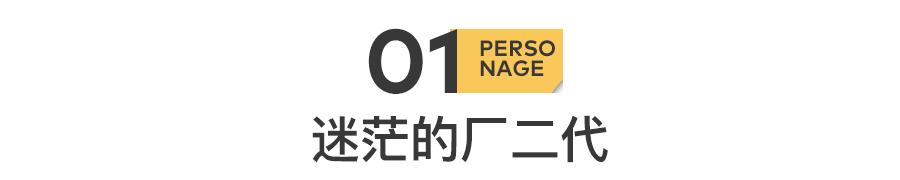 01 PERSO NAGE

迷茫的厂二代